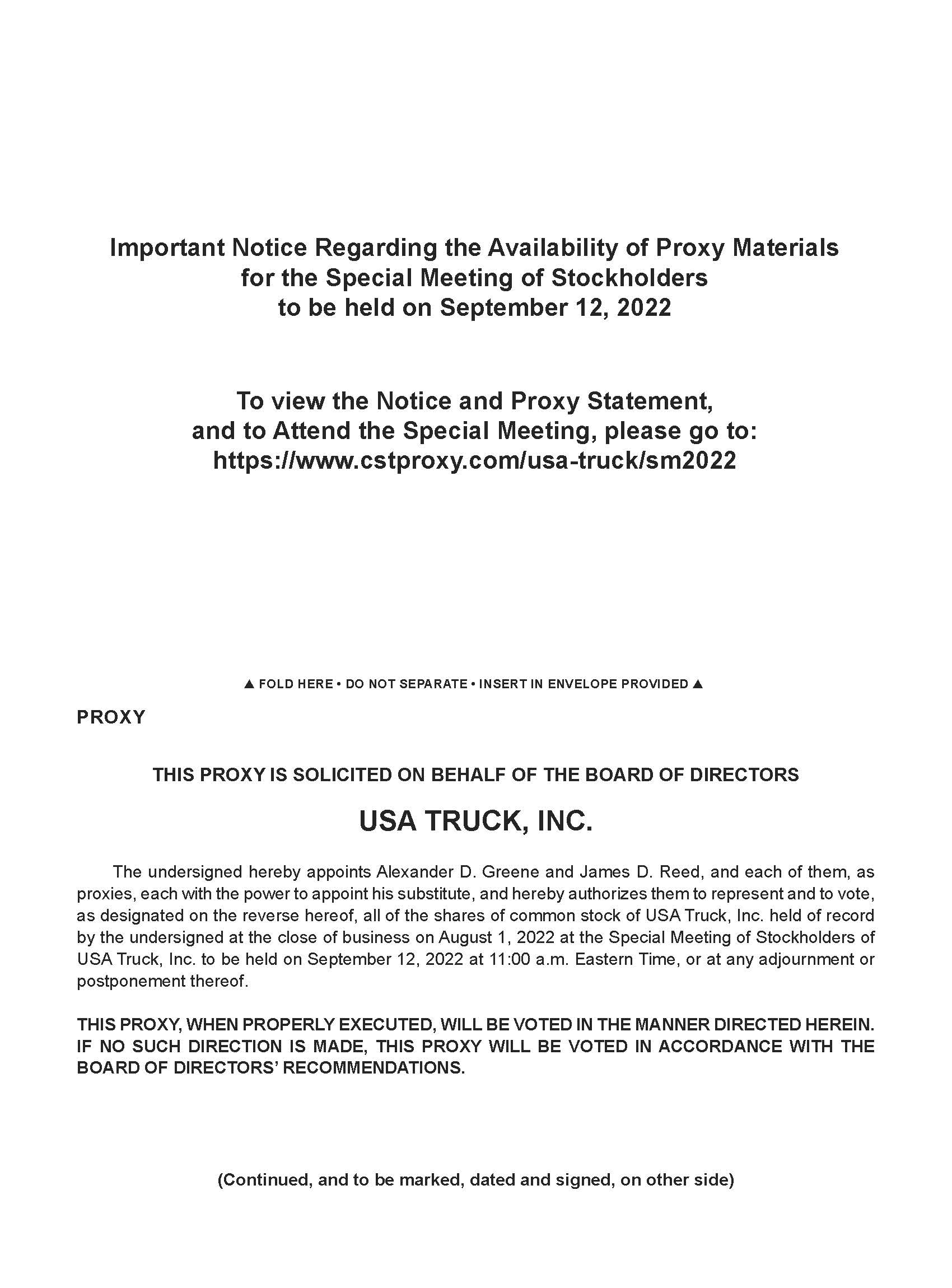 Important Notice Regarding the Availability of Proxy Materials for the Special Meeting of Stockholders to be held on September 12, 2022

To view the Notice and Proxy Statement, and to Attend the Special Meeting, please go to: https://www.cstproxy.com/usa-truck/sm2022

▲ FOLD HERE • DO NOT SEPARATE • INSERT IN ENVELOPE PROVIDED ▲

PROXY

THIS PROXY IS SOLICITED ON BEHALF OF THE BOARD OF DIRECTORS

USA TRUCK, INC.

The undersigned hereby appoints Alexander D. Greene and James D. Reed, and each of them, as proxies, each with the power to appoint his substitute, and hereby authorizes them to represent and to vote, as designated on the reverse hereof, all of the shares of common stock of USA Truck, Inc. held of record by the undersigned at the close of business on August 1, 2022 at the Special Meeting of Stockholders of USA Truck, Inc. to be held on September 12, 2022 at 11:00 a.m. Eastern Time, or at any adjournment or postponement thereof.

THIS PROXY, WHEN PROPERLY EXECUTED, WILL BE VOTED IN THE MANNER DIRECTED HEREIN. IF NO SUCH DIRECTION IS MADE, THIS PROXY WILL BE VOTED IN ACCORDANCE WITH THE BOARD OF DIRECTORS' RECOMMENDATIONS.

(Continued, and to be marked, dated and signed, on other side)